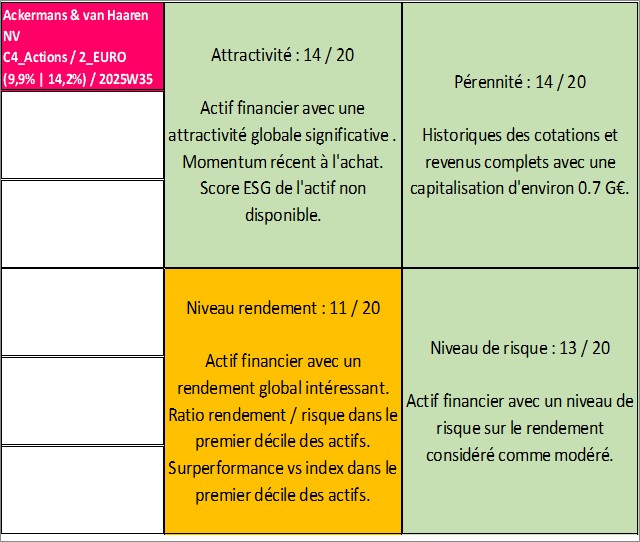 Ackermans & van Haaren NV
C4_Actions / 2_EURO
(9,9% | 14,2%) / 2025W35

Attractivité : 14 / 20

Actif financier avec une attractivité globale significative . Momentum récent à l'achat. Score ESG de l'actif non disponible.

Pérennité : 14 / 20

Historiques des cotations et revenus complets avec une capitalisation d'environ 0.7 G€.

Niveau rendement : 11 / 20

Actif financier avec un rendement global intéressant. Ratio rendement / risque dans le premier décile des actifs. Surperformance vs index dans le premier décile des actifs.

Niveau de risque : 13 / 20

Actif financier avec un niveau de risque sur le rendement considéré comme modéré.